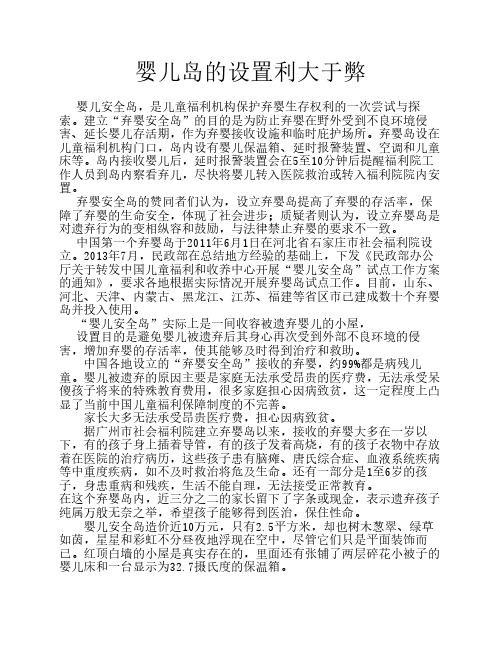 婴儿岛的设置利大于弊

婴儿安全岛，是儿童福利机构保护弃婴生存权利的一次尝试与探索。建立“弃婴安全岛”的目的是为防止弃婴在野外受到不良环境侵害、延长婴儿存活期，作为弃婴接收设施和临时庇护场所。弃婴岛设在儿童福利机构门口，岛内设有婴儿保温箱、延时报警装置、空调和儿童床等。岛内接收婴儿后，延时报警装置会在5至10分钟后提醒福利院工作人员到岛内察看弃儿，尽快将婴儿转入医院救治或转入福利院院内安置。

弃婴安全岛的赞同者们认为，设立弃婴岛提高了弃婴的存活率，保障了弃婴的生命安全，体现了社会进步；质疑者则认为，设立弃婴岛是对遗弃行为的变相纵容和鼓励，与法律禁止弃婴的要求不一致。

中国第一个弃婴岛于2011年6月1日在河北省石家庄市社会福利院设立。2013年7月，民政部在总结地方经验的基础上，下发《民政部办公厅关于转发中国儿童福利和收养中心开展“婴儿安全岛”试点工作方案的通知》，要求各地根据实际情况开展弃婴岛试点工作。目前，山东、河北、天津、内蒙古、黑龙江、江苏、福建等省区市已建成数十个弃婴岛并投入使用。

“婴儿安全岛”实际上是一间收容被遗弃婴儿的小屋，

设置目的是避免婴儿被遗弃后其身心再次受到外部不良环境的侵害，增加弃婴的存活率，使其能够及时得到治疗和救助。

中国各地设立的“弃婴安全岛”接收的弃婴，约99%都是病残儿童。婴儿被遗弃的原因主要是家庭无法承受昂贵的医疗费，无法承受呆傻孩子将来的特殊教育费用，很多家庭担心因病致贫，这一定程度上凸显了当前中国儿童福利保障制度的不完善。

家长大多无法承受昂贵医疗费，担心因病致贫。

据广州市社会福利院建立弃婴岛以来，接收的弃婴大多在一岁以下，有的孩子身上插着导管，有的孩子发着高烧，有的孩子衣物中存放着在医院的治疗病历，这些孩子患有脑瘫、唐氏综合症、血液系统疾病等中重度疾病，如不及时救治将危及生命。还有一部分是1至6岁的孩子，身患重病和残疾，生活不能自理，无法接受正常教育。

在这个弃婴岛内，近三分之二的家长留下了字条或现金，表示遗弃孩子纯属万般无奈之举，希望孩子能够得到医治，保住性命。

婴儿安全岛造价近10万元，只有2.5平方米，却也树木葱翠、绿草如茵，星星和彩虹不分昼夜地浮现在空中，尽管它们只是平面装饰而已。红顶白墙的小屋是真实存在的，里面还有张铺了两层碎花小被子的婴儿床和一台显示为32.7摄氏度的保温箱。